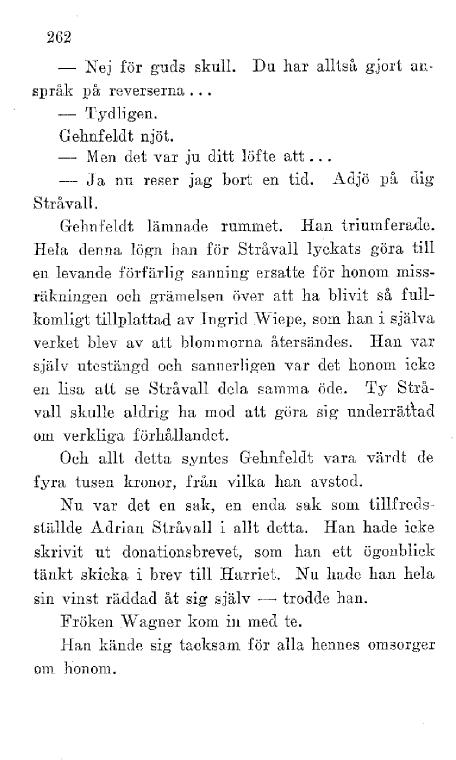 262

— Nej för guds skull. Du har alltså gjort anspråk på reverserna...

— Tydligen.

Gehnfeldt njöt.

— Men det var ju ditt löfte att...

— Ja nu reser jag bort en tid. Adjö på dig Stråvall.

Gehnfeldt lämnade rummet. Han triumferade. Hela denna lögn han för Stråvall lyckats göra till en levande förfärlig sanning ersatte för honom missräkningen och grämelsen över att ha blivit så fullkomligt tillplattad av Ingrid Wiepe, som han i själva verket blev av att blommorna återsändes. Han var själv utestängd och sannerligen var det honom icke en lisa att se Stråvall dela samma öde. Ty Stråvall skulle aldrig ha mod att göra sig underrättad om verkliga förhållandet.

Och allt detta syntes Gehnfeldt vara värdt de fyra tusen kronor, från vilka han avstod.

Nu var det en sak, en enda sak som tillfredsställde Adrian Stråvall i allt detta. Han hade icke skrivit ut donationsbrevet, som han ett ögonblick tänkt skicka i brev till Harriet. Nu hade han hela sin vinst räddad åt sig själv — trodde han.

Fröken Wagner kom in med te.

Han kände sig tacksam för alla hennes omsorger om honom.